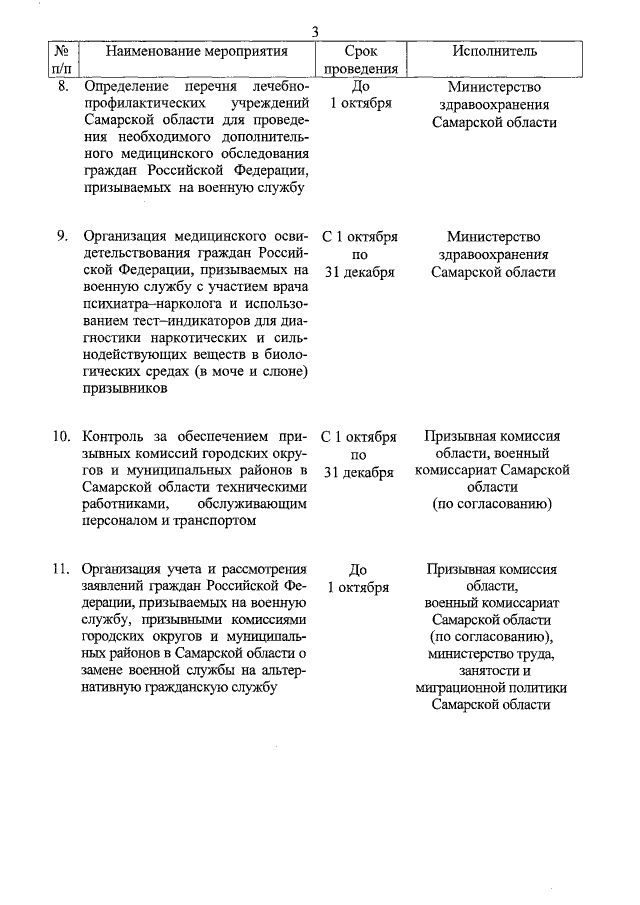 3

| № п/п | Наименование мероприятия | Срок проведения | Исполнитель |
|---|---|---|---|
| 8. | Определение перечня лечебно-профилактических учреждений Самарской области для проведения необходимого дополнительного медицинского обследования граждан Российской Федерации, призываемых на военную службу | До 1 октября | Министерство здравоохранения Самарской области |
| 9. | Организация медицинского освидетельствования граждан Российской Федерации, призываемых на военную службу с участием врача психиатра–нарколога и использованием тест–индикаторов для диагностики наркотических и сильнодействующих веществ в биологических средах (в моче и слюне) призывников | С 1 октября по 31 декабря | Министерство здравоохранения Самарской области |
| 10. | Контроль за обеспечением призывных комиссий городских округов и муниципальных районов в Самарской области техническими работниками, обслуживающим персоналом и транспортом | С 1 октября по 31 декабря | Призывная комиссия области, военный комиссариат Самарской области (по согласованию) |
| 11. | Организация учета и рассмотрения заявлений граждан Российской Федерации, призываемых на военную службу, призывными комиссиями городских округов и муниципальных районов в Самарской области о замене военной службы на альтернативную гражданскую службу | До 1 октября | Призывная комиссия области, военный комиссариат Самарской области (по согласованию), министерство труда, занятости и миграционной политики Самарской области |